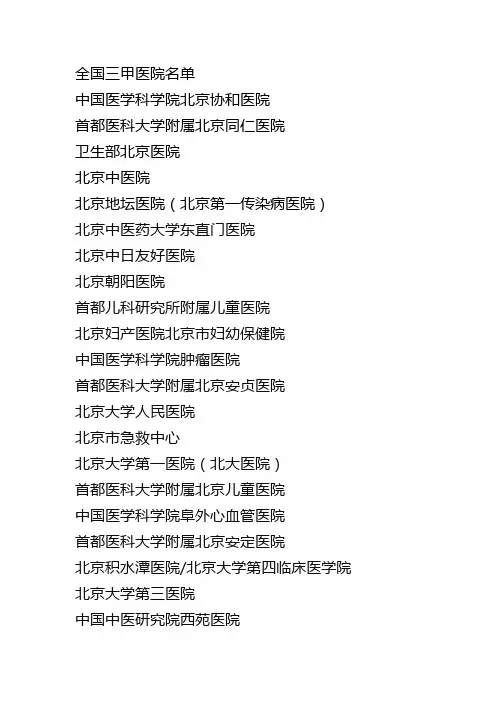 全国三甲医院名单
中国医学科学院北京协和医院
首都医科大学附属北京同仁医院
卫生部北京医院
北京中医院
北京地坛医院（北京第一传染病医院）
北京中医药大学东直门医院
北京中日友好医院
北京朝阳医院
首都儿科研究所附属儿童医院
北京妇产医院北京市妇幼保健院
中国医学科学院肿瘤医院
首都医科大学附属北京安贞医院
北京大学人民医院
北京市急救中心
北京大学第一医院（北大医院）
首都医科大学附属北京儿童医院
中国医学科学院阜外心血管医院
首都医科大学附属北京安定医院
北京积水潭医院/北京大学第四临床医学院
北京大学第三医院
中国中医研究院西苑医院